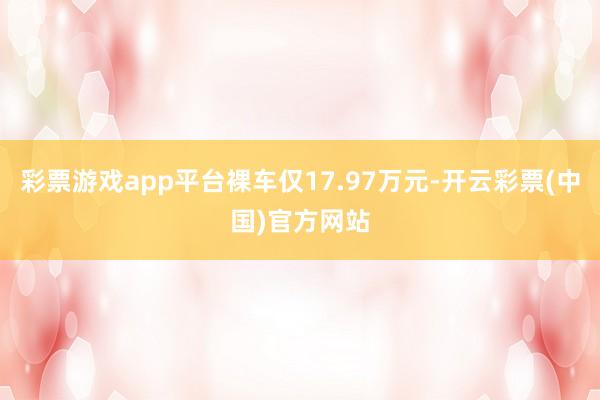 彩票游戏app平台裸车仅17.97万元-开云彩票(中国)官方网站